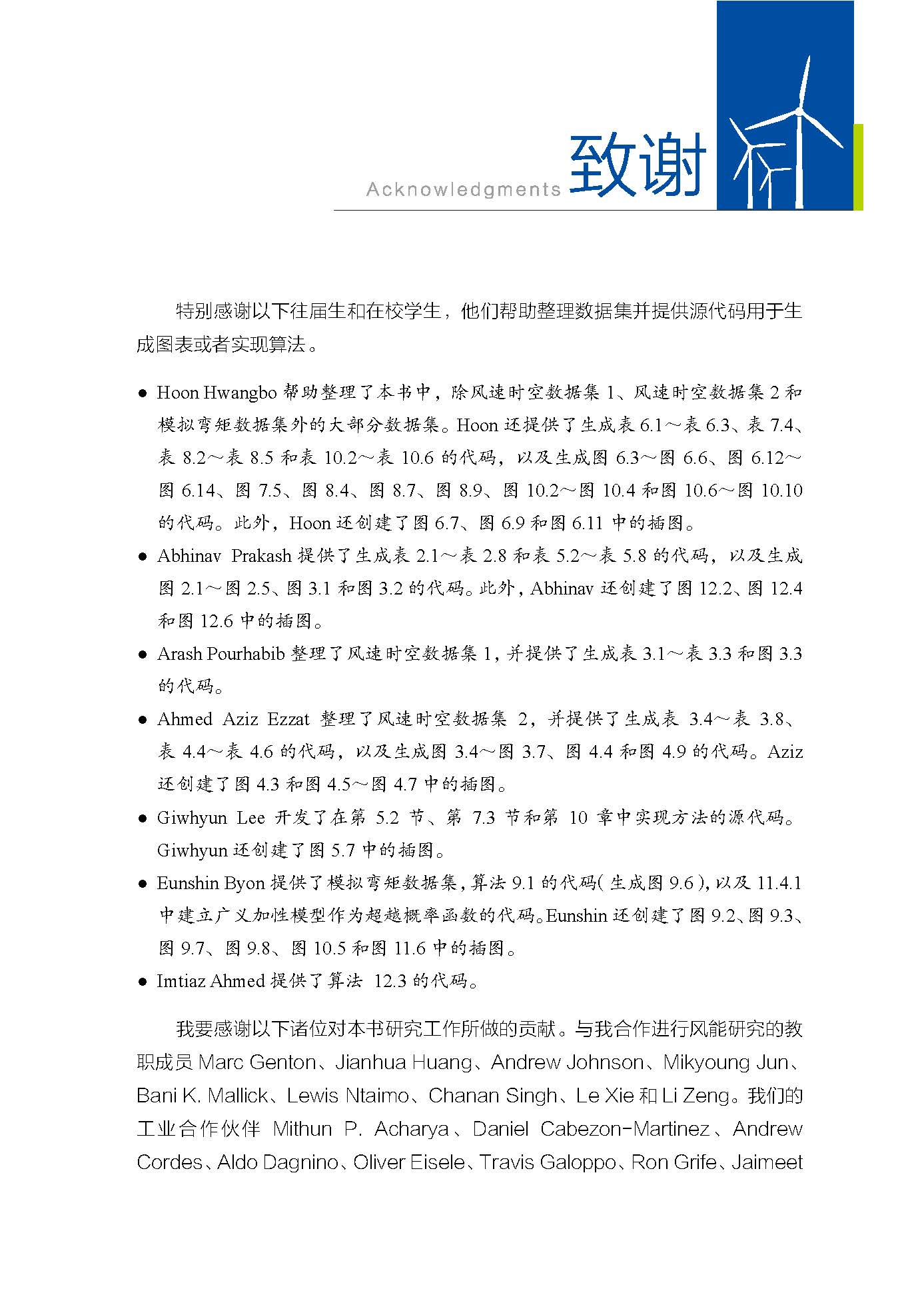 Acknowledgments 致谢

特别感谢以下往届生和在校学生，他们帮助整理数据集并提供源代码用于生成图表或者实现算法。

● Hoon Hwangbo 帮助整理了本书中，除风速时空数据集 1、风速时空数据集 2 和模拟弯矩数据集外的大部分数据集。Hoon 还提供了生成表 6.1～表 6.3、表 7.4、表 8.2～表 8.5 和表 10.2～表 10.6 的代码，以及生成图 6.3～图 6.6、图 6.12～图 6.14、图 7.5、图 8.4、图 8.7、图 8.9、图 10.2～图 10.4 和图 10.6～图 10.10 的代码。此外，Hoon 还创建了图 6.7、图 6.9 和图 6.11 中的插图。

● Abhinav Prakash 提供了生成表 2.1～表 2.8 和表 5.2～表 5.8 的代码，以及生成图 2.1～图 2.5、图 3.1 和图 3.2 的代码。此外，Abhinav 还创建了图 12.2、图 12.4 和图 12.6 中的插图。

● Arash Pourhabib 整理了风速时空数据集 1，并提供了生成表 3.1～表 3.3 和图 3.3 的代码。

● Ahmed Aziz Ezzat 整理了风速时空数据集 2，并提供了生成表 3.4～表 3.8、表 4.4～表 4.6 的代码，以及生成图 3.4～图 3.7、图 4.4 和图 4.9 的代码。Aziz 还创建了图 4.3 和图 4.5～图 4.7 中的插图。

● Giwhyun Lee 开发了在第 5.2 节、第 7.3 节和第 10 章中实现方法的源代码。Giwhyun 还创建了图 5.7 中的插图。

● Eunshin Byon 提供了模拟弯矩数据集，算法 9.1 的代码（生成图 9.6），以及 11.4.1 中建立广义加性模型作为超越概率函数的代码。Eunshin 还创建了图 9.2、图 9.3、图 9.7、图 9.8、图 10.5 和图 11.6 中的插图。

● Imtiaz Ahmed 提供了算法 12.3 的代码。

我要感谢以下诸位对本书研究工作所做的贡献。与我合作进行风能研究的教职成员 Marc Genton、Jianhua Huang、Andrew Johnson、Mikyoung Jun、Bani K. Mallick、Lewis Ntaimo、Chanan Singh、Le Xie 和 Li Zeng。我们的工业合作伙伴 Mithun P. Acharya、Daniel Cabezon-Martinez、Andrew Cordes、Aldo Dagnino、Oliver Eisele、Travis Galoppo、Ron Grife、Jaimeet